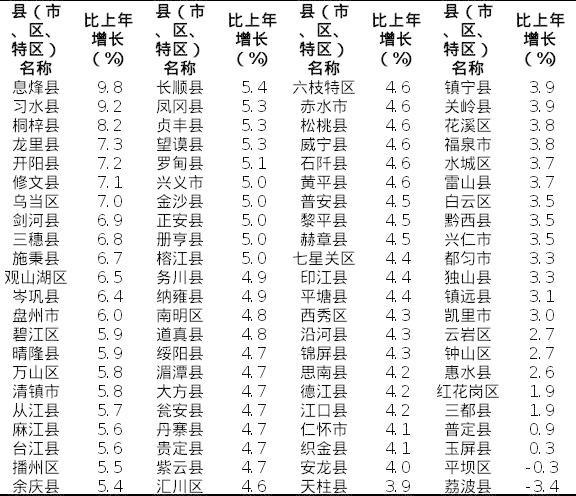 | 县(市、区、特区)名称 | 比上年增长(%) | 县(市、区、特区)名称 | 比上年增长(%) | 县(市、区、特区)名称 | 比上年增长(%) | 县(市、区、特区)名称 | 比上年增长(%) |
|---|---|---|---|---|---|---|---|
| 息烽县 | 9.8 | 长顺县 | 5.4 | 六枝特区 | 4.6 | 镇宁县 | 3.9 |
| 习水县 | 9.2 | 凤冈县 | 5.3 | 赤水市 | 4.6 | 关岭县 | 3.9 |
| 桐梓县 | 8.2 | 贞丰县 | 5.3 | 松桃县 | 4.6 | 花溪区 | 3.8 |
| 龙里县 | 7.3 | 望谟县 | 5.3 | 威宁县 | 4.6 | 福泉市 | 3.8 |
| 开阳县 | 7.2 | 罗甸县 | 5.1 | 石阡县 | 4.6 | 水城区 | 3.7 |
| 修文县 | 7.1 | 兴义市 | 5.0 | 黄平县 | 4.6 | 雷山县 | 3.7 |
| 乌当区 | 7.0 | 金沙县 | 5.0 | 普安县 | 4.5 | 白云区 | 3.5 |
| 剑河县 | 6.9 | 正安县 | 5.0 | 黎平县 | 4.5 | 黔西县 | 3.5 |
| 三穗县 | 6.8 | 册亨县 | 5.0 | 赫章县 | 4.5 | 兴仁市 | 3.5 |
| 施秉县 | 6.7 | 榕江县 | 5.0 | 七星关区 | 4.4 | 都匀市 | 3.3 |
| 观山湖区 | 6.5 | 务川县 | 4.9 | 印江县 | 4.4 | 独山县 | 3.3 |
| 岑巩县 | 6.4 | 纳雍县 | 4.9 | 平塘县 | 4.4 | 镇远县 | 3.1 |
| 盘州市 | 6.0 | 南明区 | 4.8 | 西秀区 | 4.3 | 凯里市 | 3.0 |
| 碧江区 | 5.9 | 道真县 | 4.8 | 沿河县 | 4.3 | 云岩区 | 2.7 |
| 晴隆县 | 5.9 | 绥阳县 | 4.7 | 锦屏县 | 4.3 | 钟山区 | 2.7 |
| 万山区 | 5.8 | 湄潭县 | 4.7 | 思南县 | 4.2 | 惠水县 | 2.6 |
| 清镇市 | 5.8 | 大方县 | 4.7 | 德江县 | 4.2 | 红花岗区 | 1.9 |
| 从江县 | 5.7 | 瓮安县 | 4.7 | 江口县 | 4.2 | 三都县 | 1.9 |
| 麻江县 | 5.6 | 丹寨县 | 4.7 | 仁怀市 | 4.1 | 普定县 | 0.9 |
| 台江县 | 5.6 | 贵定县 | 4.7 | 织金县 | 4.1 | 玉屏县 | 0.3 |
| 播州区 | 5.5 | 紫云县 | 4.7 | 安龙县 | 4.0 | 平坝区 | -0.3 |
| 余庆县 | 5.4 | 汇川区 | 4.6 | 天柱县 | 3.9 | 荔波县 | -3.4 |